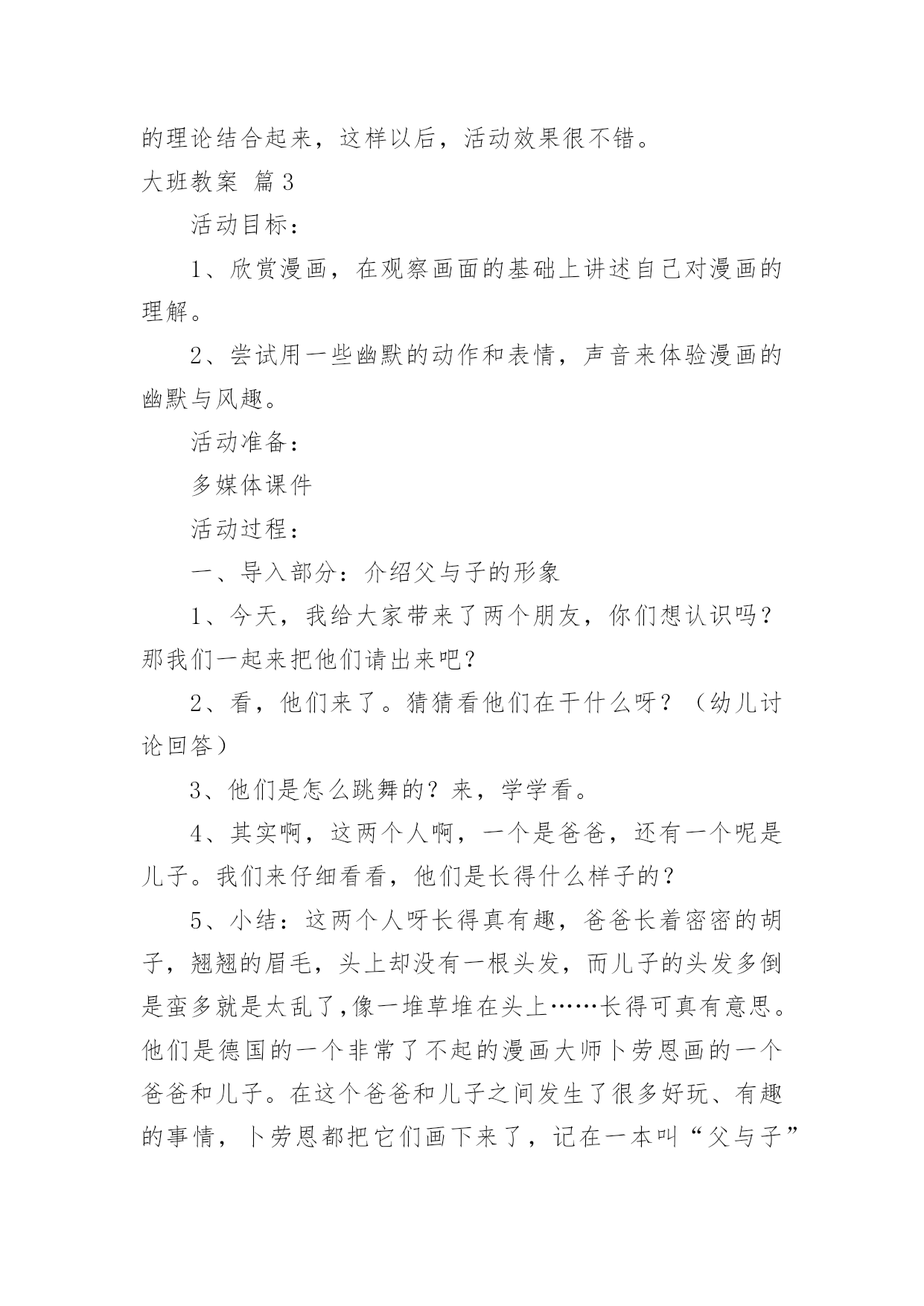 的理论结合起来，这样以后，活动效果很不错。

大班教案 篇3

活动目标：

1、欣赏漫画，在观察画面的基础上讲述自己对漫画的理解。

2、尝试用一些幽默的动作和表情，声音来体验漫画的幽默与风趣。

活动准备：

多媒体课件

活动过程：

一、导入部分：介绍父与子的形象

1、今天，我给大家带来了两个朋友，你们想认识吗？那我们一起来把他们请出来吧？

2、看，他们来了。猜猜看他们在干什么呀？（幼儿讨论回答）

3、他们是怎么跳舞的？来，学学看。

4、其实啊，这两个人啊，一个是爸爸，还有一个呢是儿子。我们来仔细看看，他们是长得什么样子的？

5、小结：这两个人呀长得真有趣，爸爸长着密密的胡子，翘翘的眉毛，头上却没有一根头发，而儿子的头发多倒是蛮多就是太乱了,像一堆草堆在头上……长得可真有意思。他们是德国的一个非常了不起的漫画大师卜劳恩画的一个爸爸和儿子。在这个爸爸和儿子之间发生了很多好玩、有趣的事情，卜劳恩都把它们画下来了，记在一本叫“父与子”